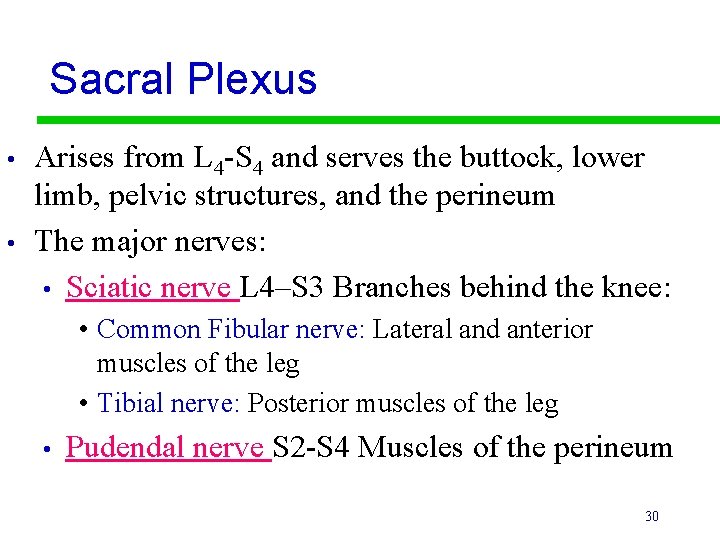 Sacral Plexus

• Arises from $L_4$-$S_4$ and serves the buttock, lower limb, pelvic structures, and the perineum

• The major nerves:

• Sciatic nerve L4–S3 Branches behind the knee:

• Common Fibular nerve: Lateral and anterior muscles of the leg

• Tibial nerve: Posterior muscles of the leg

• Pudendal nerve S2-S4 Muscles of the perineum

30